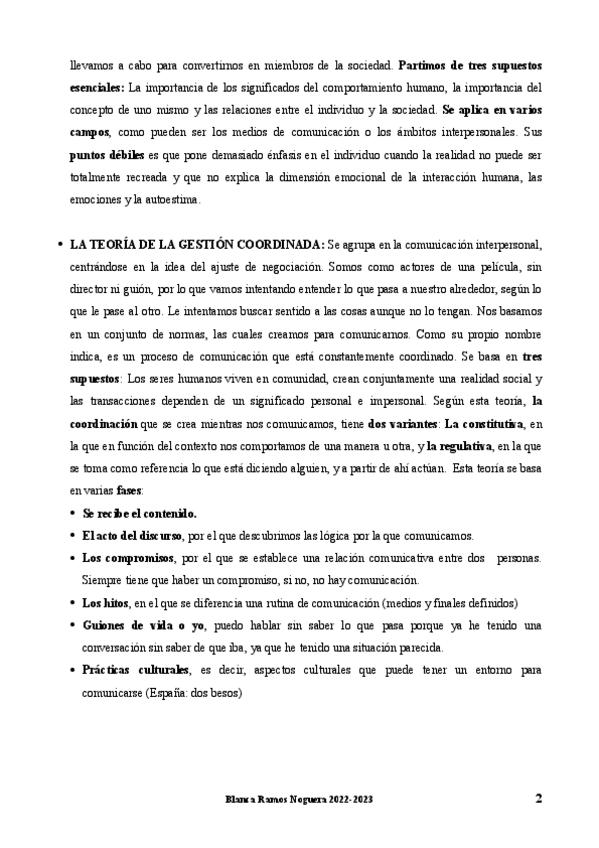 llevamos a cabo para convertirnos en miembros de la sociedad. Partimos de tres supuestos esenciales: La importancia de los significados del comportamiento humano, la importancia del concepto de uno mismo y las relaciones entre el individuo y la sociedad. Se aplica en varios campos, como pueden ser los medios de comunicación o los ámbitos interpersonales. Sus puntos débiles es que pone demasiado énfasis en el individuo cuando la realidad no puede ser totalmente recreada y que no explica la dimensión emocional de la interacción humana, las emociones y la autoestima.

• LA TEORÍA DE LA GESTIÓN COORDINADA: Se agrupa en la comunicación interpersonal, centrándose en la idea del ajuste de negociación. Somos como actores de una película, sin director ni guión, por lo que vamos intentando entender lo que pasa a nuestro alrededor, según lo que le pase al otro. Le intentamos buscar sentido a las cosas aunque no lo tengan. Nos basamos en un conjunto de normas, las cuales creamos para comunicarnos. Como su propio nombre indica, es un proceso de comunicación que está constantemente coordinado. Se basa en tres supuestos: Los seres humanos viven en comunidad, crean conjuntamente una realidad social y las transacciones dependen de un significado personal e impersonal. Según esta teoría, la coordinación que se crea mientras nos comunicamos, tiene dos variantes: La constitutiva, en la que en función del contexto nos comportamos de una manera u otra, y la regulativa, en la que se toma como referencia lo que está diciendo alguien, y a partir de ahí actúan. Esta teoría se basa en varias fases:
• Se recibe el contenido.
• El acto del discurso, por el que descubrimos las lógica por la que comunicamos.
• Los compromisos, por el que se establece una relación comunicativa entre dos personas. Siempre tiene que haber un compromiso, si no, no hay comunicación.
• Los hitos, en el que se diferencia una rutina de comunicación (medios y finales definidos)
• Guiones de vida o yo, puedo hablar sin saber lo que pasa porque ya he tenido una conversación sin saber de que iba, ya que he tenido una situación parecida.
• Prácticas culturales, es decir, aspectos culturales que puede tener un entorno para comunicarse (España: dos besos)

Blanca Ramos Noguera 2022-2023 2